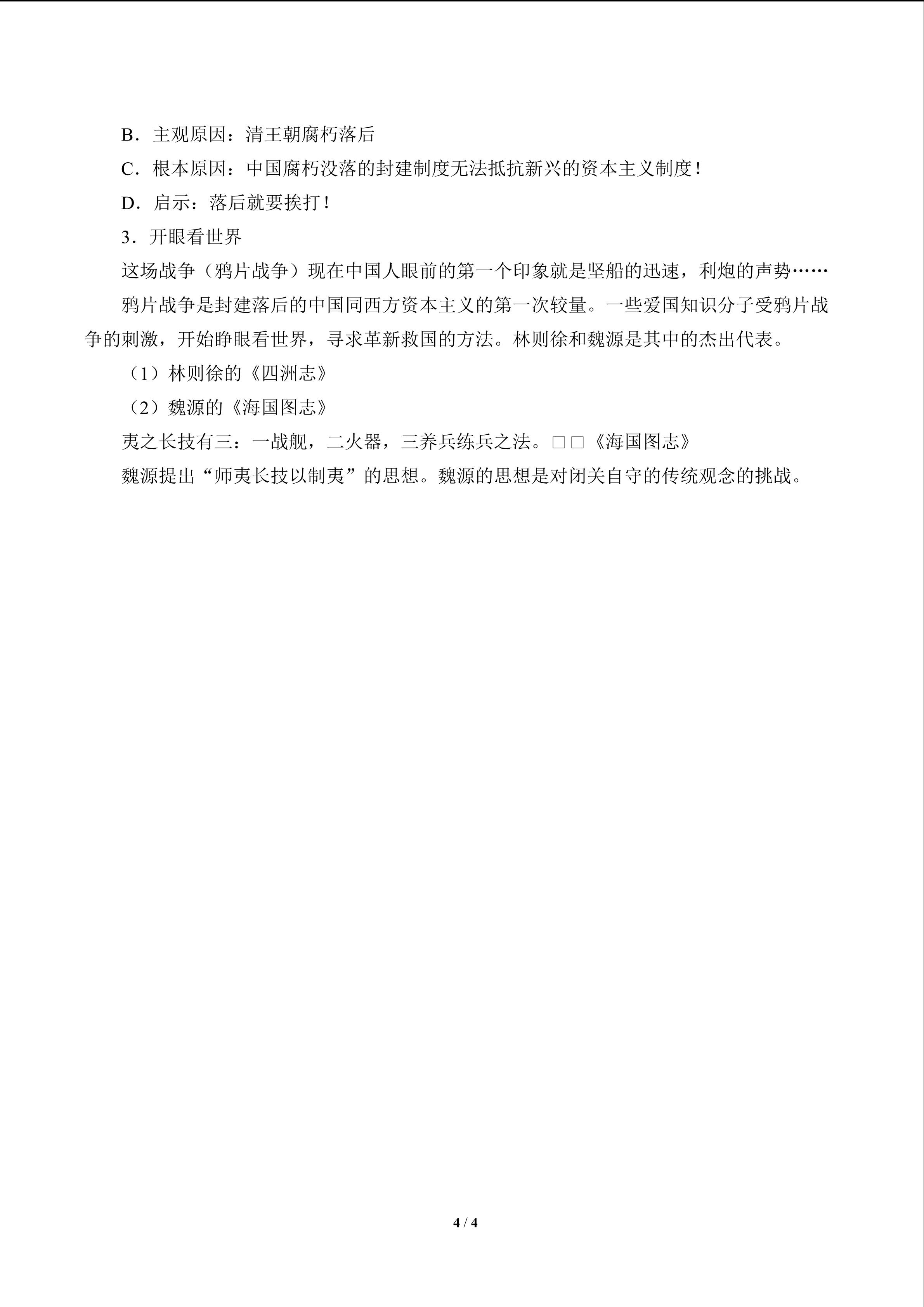 B.主观原因：清王朝腐朽落后

C.根本原因：中国腐朽没落的封建制度无法抵抗新兴的资本主义制度！

D.启示：落后就要挨打！

3.开眼看世界

这场战争（鸦片战争）现在中国人眼前的第一个印象就是坚船的迅速，利炮的声势……

鸦片战争是封建落后的中国同西方资本主义的第一次较量。一些爱国知识分子受鸦片战争的刺激，开始睁眼看世界，寻求革新救国的方法。林则徐和魏源是其中的杰出代表。

（1）林则徐的《四洲志》

（2）魏源的《海国图志》

夷之长技有三：一战舰，二火器，三养兵练兵之法。□□《海国图志》

魏源提出“师夷长技以制夷”的思想。魏源的思想是对闭关自守的传统观念的挑战。

4 / 4